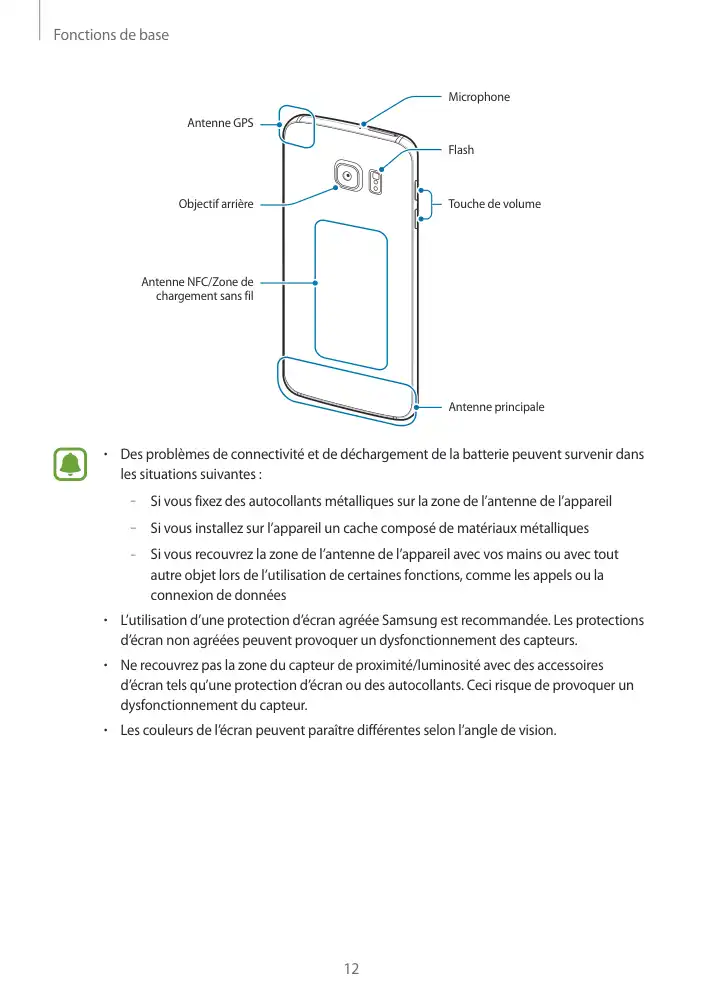 Fonctions de base

Microphone

Antenne GPS

Flash

Objectif arrière

Touche de volume

Antenne NFC/Zone de chargement sans fil

Antenne principale

• Des problèmes de connectivité et de déchargement de la batterie peuvent survenir dans les situations suivantes :

– Si vous fixez des autocollants métalliques sur la zone de l'antenne de l'appareil

– Si vous installez sur l'appareil un cache composé de matériaux métalliques

– Si vous recouvrez la zone de l'antenne de l'appareil avec vos mains ou avec tout autre objet lors de l'utilisation de certaines fonctions, comme les appels ou la connexion de données

• L'utilisation d'une protection d'écran agréée Samsung est recommandée. Les protections d'écran non agréées peuvent provoquer un dysfonctionnement des capteurs.

• Ne recouvrez pas la zone du capteur de proximité/luminosité avec des accessoires d'écran tels qu'une protection d'écran ou des autocollants. Ceci risque de provoquer un dysfonctionnement du capteur.

• Les couleurs de l'écran peuvent paraître différentes selon l'angle de vision.

12